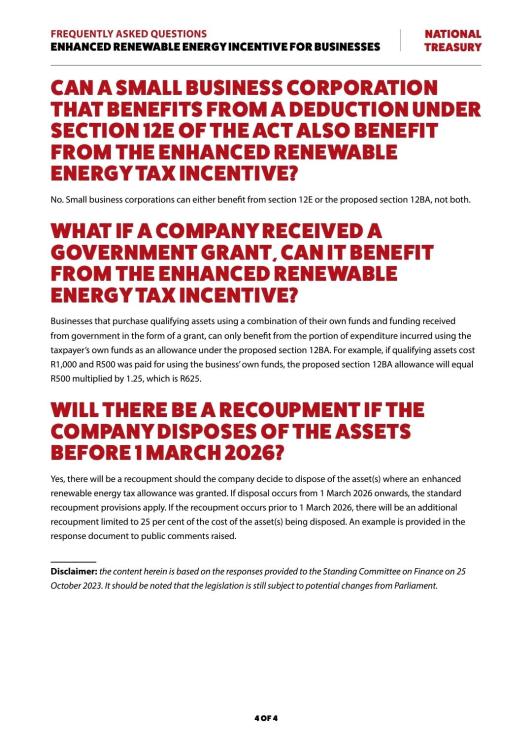 FREQUENTLY ASKED QUESTIONS
ENHANCED RENEWABLE ENERGY INCENTIVE FOR BUSINESSES

NATIONAL TREASURY

CAN A SMALL BUSINESS CORPORATION THAT BENEFITS FROM A DEDUCTION UNDER SECTION 12E OF THE ACT ALSO BENEFIT FROM THE ENHANCED RENEWABLE ENERGY TAX INCENTIVE?

No. Small business corporations can either benefit from section 12E or the proposed section 12BA, not both.

WHAT IF A COMPANY RECEIVED A GOVERNMENT GRANT, CAN IT BENEFIT FROM THE ENHANCED RENEWABLE ENERGY TAX INCENTIVE?

Businesses that purchase qualifying assets using a combination of their own funds and funding received from government in the form of a grant, can only benefit from the portion of expenditure incurred using the taxpayer's own funds as an allowance under the proposed section 12BA. For example, if qualifying assets cost R1,000 and R500 was paid for using the business' own funds, the proposed section 12BA allowance will equal R500 multiplied by 1.25, which is R625.

WILL THERE BE A RECOUPMENT IF THE COMPANY DISPOSES OF THE ASSETS BEFORE 1 MARCH 2026?

Yes, there will be a recoupment should the company decide to dispose of the asset(s) where an enhanced renewable energy tax allowance was granted. If disposal occurs from 1 March 2026 onwards, the standard recoupment provisions apply. If the recoupment occurs prior to 1 March 2026, there will be an additional recoupment limited to 25 per cent of the cost of the asset(s) being disposed. An example is provided in the response document to public comments raised.

Disclaimer: the content herein is based on the responses provided to the Standing Committee on Finance on 25 October 2023. It should be noted that the legislation is still subject to potential changes from Parliament.

4 OF 4